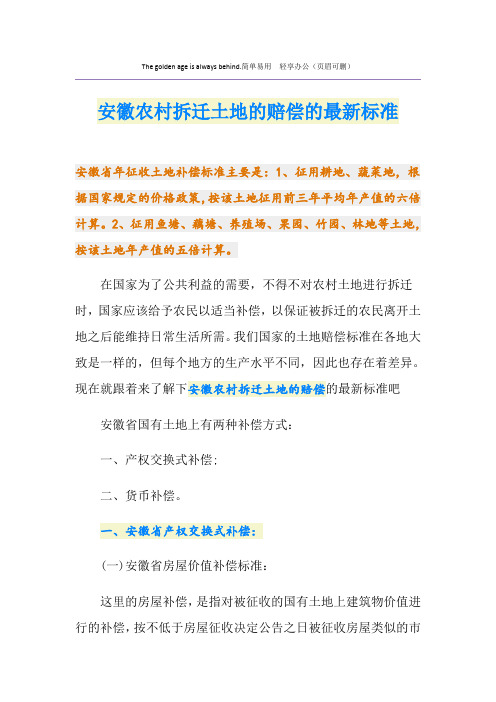 The golden age is always behind.简单易用　轻享办公（页眉可删）

安徽农村拆迁土地的赔偿的最新标准

安徽省年征收土地补偿标准主要是：1、征用耕地、蔬菜地，根据国家规定的价格政策，按该土地征用前三年平均年产值的六倍计算。2、征用鱼塘、藕塘、养殖场、果园、竹园、林地等土地，按该土地年产值的五倍计算。

在国家为了公共利益的需要，不得不对农村土地进行拆迁时，国家应该给予农民以适当补偿，以保证被拆迁的农民离开土地之后能维持日常生活所需。我们国家的土地赔偿标准在各地大致是一样的，但每个地方的生产水平不同，因此也存在着差异。现在就跟着来了解下安徽农村拆迁土地的赔偿的最新标准吧

安徽省国有土地上有两种补偿方式：

一、产权交换式补偿；

二、货币补偿。

一、安徽省产权交换式补偿：

(一)安徽省房屋价值补偿标准：

这里的房屋补偿，是指对被征收的国有土地上建筑物价值进行的补偿，按不低于房屋征收决定公告之日被征收房屋类似的市